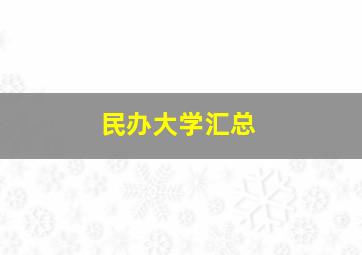 民办大学汇总